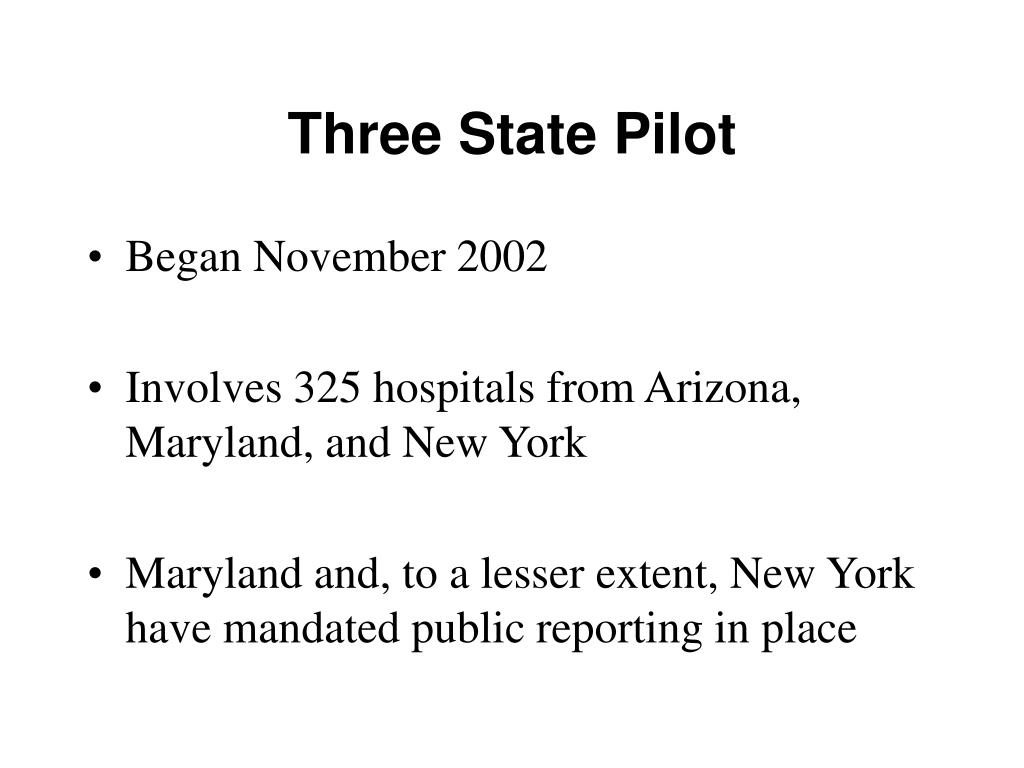 Three State Pilot

• Began November 2002

• Involves 325 hospitals from Arizona, Maryland, and New York

• Maryland and, to a lesser extent, New York have mandated public reporting in place